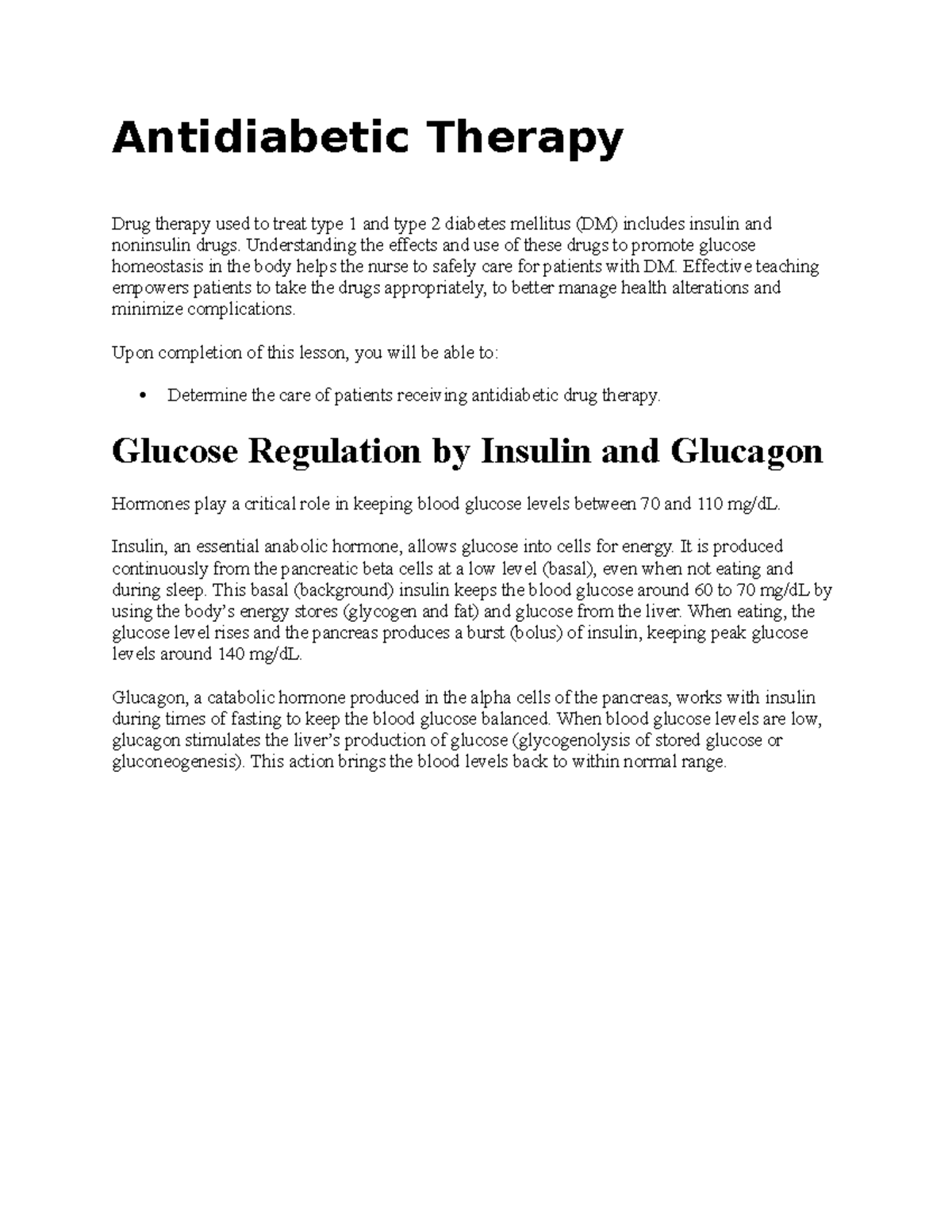 Antidiabetic Therapy

Drug therapy used to treat type 1 and type 2 diabetes mellitus (DM) includes insulin and noninsulin drugs. Understanding the effects and use of these drugs to promote glucose homeostasis in the body helps the nurse to safely care for patients with DM. Effective teaching empowers patients to take the drugs appropriately, to better manage health alterations and minimize complications.

Upon completion of this lesson, you will be able to:

• Determine the care of patients receiving antidiabetic drug therapy.

Glucose Regulation by Insulin and Glucagon

Hormones play a critical role in keeping blood glucose levels between 70 and 110 mg/dL.

Insulin, an essential anabolic hormone, allows glucose into cells for energy. It is produced continuously from the pancreatic beta cells at a low level (basal), even when not eating and during sleep. This basal (background) insulin keeps the blood glucose around 60 to 70 mg/dL by using the body's energy stores (glycogen and fat) and glucose from the liver. When eating, the glucose level rises and the pancreas produces a burst (bolus) of insulin, keeping peak glucose levels around 140 mg/dL.

Glucagon, a catabolic hormone produced in the alpha cells of the pancreas, works with insulin during times of fasting to keep the blood glucose balanced. When blood glucose levels are low, glucagon stimulates the liver's production of glucose (glycogenolysis of stored glucose or gluconeogenesis). This action brings the blood levels back to within normal range.